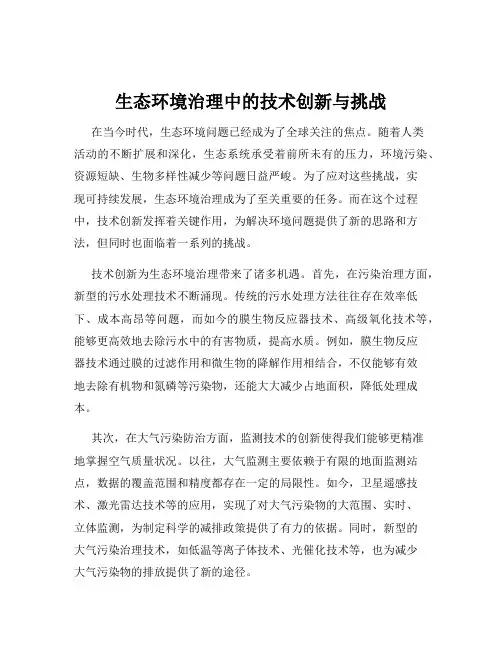 生态环境治理中的技术创新与挑战

在当今时代，生态环境问题已经成为了全球关注的焦点。随着人类活动的不断扩展和深化，生态系统承受着前所未有的压力，环境污染、资源短缺、生物多样性减少等问题日益严峻。为了应对这些挑战，实现可持续发展，生态环境治理成为了至关重要的任务。而在这个过程中，技术创新发挥着关键作用，为解决环境问题提供了新的思路和方法，但同时也面临着一系列的挑战。

技术创新为生态环境治理带来了诸多机遇。首先，在污染治理方面，新型的污水处理技术不断涌现。传统的污水处理方法往往存在效率低下、成本高昂等问题，而如今的膜生物反应器技术、高级氧化技术等，能够更高效地去除污水中的有害物质，提高水质。例如，膜生物反应器技术通过膜的过滤作用和微生物的降解作用相结合，不仅能够有效地去除有机物和氮磷等污染物，还能大大减少占地面积，降低处理成本。

其次，在大气污染防治方面，监测技术的创新使得我们能够更精准地掌握空气质量状况。以往，大气监测主要依赖于有限的地面监测站点，数据的覆盖范围和精度都存在一定的局限性。如今，卫星遥感技术、激光雷达技术等的应用，实现了对大气污染物的大范围、实时、立体监测，为制定科学的减排政策提供了有力的依据。同时，新型的大气污染治理技术，如低温等离子体技术、光催化技术等，也为减少大气污染物的排放提供了新的途径。